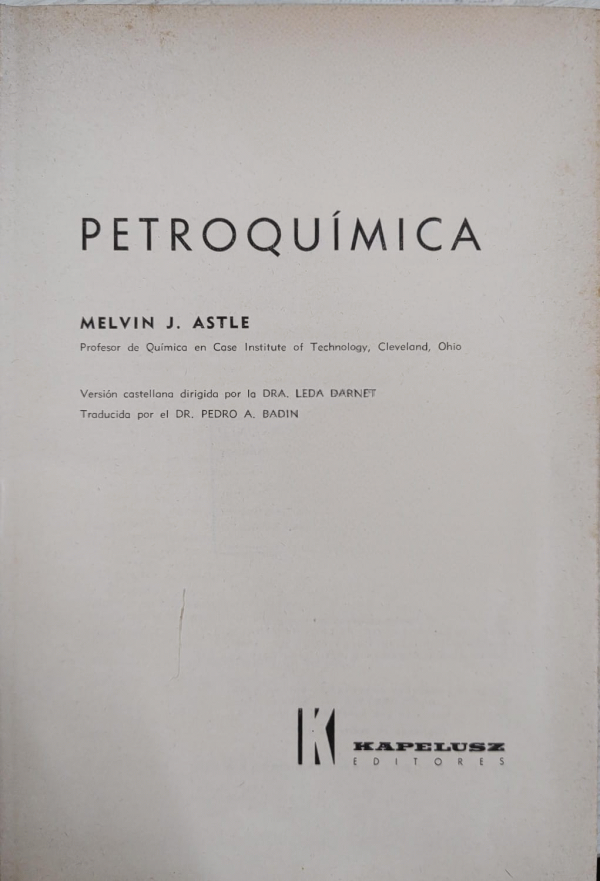 PETROQUÍMICA

MELVIN J. ASTLE
Profesor de Química en Case Institute of Technology, Cleveland, Ohio

Versión castellana dirigida por la DRA. LEDA DARNET
Traducida por el DR. PEDRO A. BADIN

K
KAPELUSZ
EDITORES